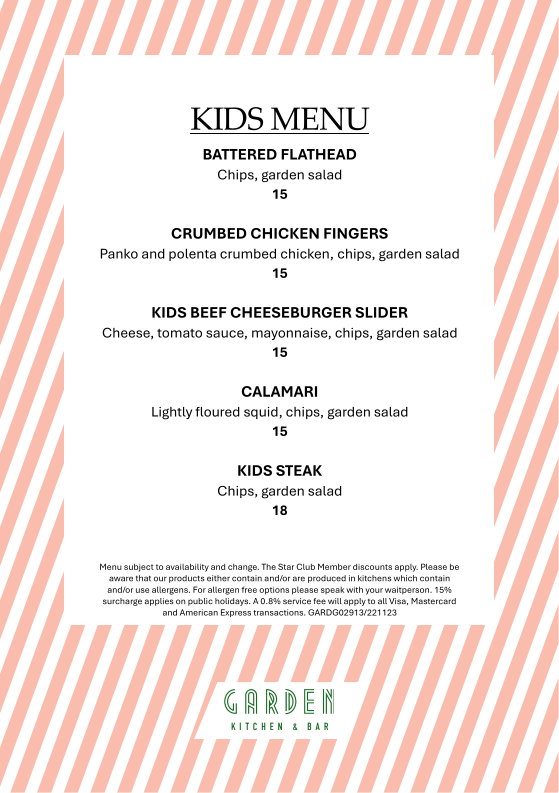 KIDS MENU

BATTERED FLATHEAD
Chips, garden salad
15

CRUMBED CHICKEN FINGERS
Panko and polenta crumbed chicken, chips, garden salad
15

KIDS BEEF CHEESEBURGER SLIDER
Cheese, tomato sauce, mayonnaise, chips, garden salad
15

CALAMARI
Lightly floured squid, chips, garden salad
15

KIDS STEAK
Chips, garden salad
18

Menu subject to availability and change. The Star Club Member discounts apply. Please be aware that our products either contain and/or are produced in kitchens which contain and/or use allergens. For allergen free options please speak with your waitperson. 15% surcharge applies on public holidays. A 0.8% service fee will apply to all Visa, Mastercard and American Express transactions. GARDG02913/221123

GARDEN
KITCHEN & BAR